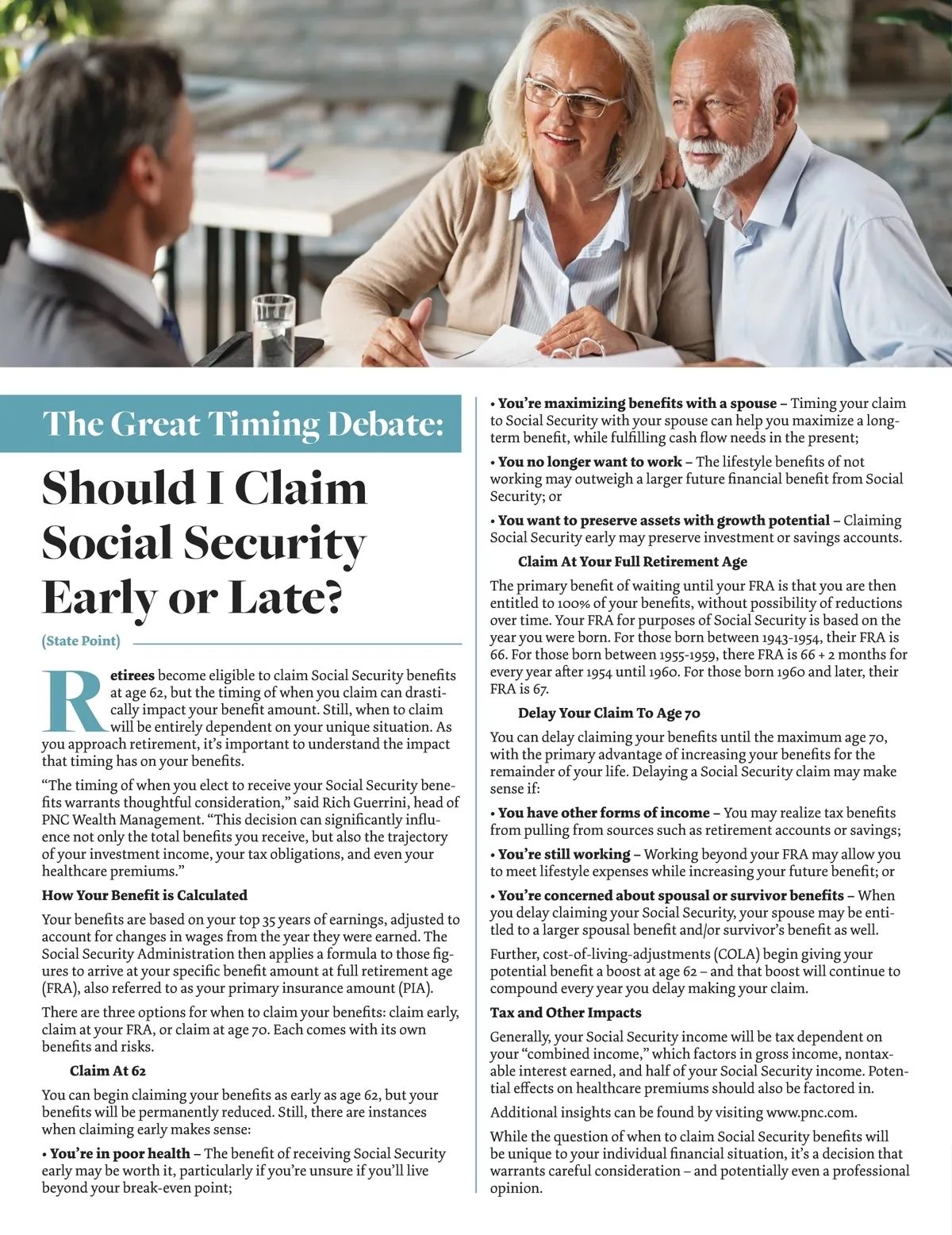 The Great Timing Debate:

Should I Claim Social Security Early or Late?

(State Point)

Retirees become eligible to claim Social Security benefits at age 62, but the timing of when you claim can drastically impact your benefit amount. Still, when to claim will be entirely dependent on your unique situation. As you approach retirement, it's important to understand the impact that timing has on your benefits.

"The timing of when you elect to receive your Social Security benefits warrants thoughtful consideration," said Rich Guerrini, head of PNC Wealth Management. "This decision can significantly influence not only the total benefits you receive, but also the trajectory of your investment income, your tax obligations, and even your healthcare premiums."

How Your Benefit is Calculated

Your benefits are based on your top 35 years of earnings, adjusted to account for changes in wages from the year they were earned. The Social Security Administration then applies a formula to those figures to arrive at your specific benefit amount at full retirement age (FRA), also referred to as your primary insurance amount (PIA).

There are three options for when to claim your benefits: claim early, claim at your FRA, or claim at age 70. Each comes with its own benefits and risks.

Claim At 62

You can begin claiming your benefits as early as age 62, but your benefits will be permanently reduced. Still, there are instances when claiming early makes sense:

• You're in poor health – The benefit of receiving Social Security early may be worth it, particularly if you're unsure if you'll live beyond your break-even point;

• You're maximizing benefits with a spouse – Timing your claim to Social Security with your spouse can help you maximize a long-term benefit, while fulfilling cash flow needs in the present;

• You no longer want to work – The lifestyle benefits of not working may outweigh a larger future financial benefit from Social Security; or

• You want to preserve assets with growth potential – Claiming Social Security early may preserve investment or savings accounts.

Claim At Your Full Retirement Age

The primary benefit of waiting until your FRA is that you are then entitled to 100% of your benefits, without possibility of reductions over time. Your FRA for purposes of Social Security is based on the year you were born. For those born between 1943-1954, their FRA is 66. For those born between 1955-1959, there FRA is 66 + 2 months for every year after 1954 until 1960. For those born 1960 and later, their FRA is 67.

Delay Your Claim To Age 70

You can delay claiming your benefits until the maximum age 70, with the primary advantage of increasing your benefits for the remainder of your life. Delaying a Social Security claim may make sense if:

• You have other forms of income – You may realize tax benefits from pulling from sources such as retirement accounts or savings;

• You're still working – Working beyond your FRA may allow you to meet lifestyle expenses while increasing your future benefit; or

• You're concerned about spousal or survivor benefits – When you delay claiming your Social Security, your spouse may be entitled to a larger spousal benefit and/or survivor's benefit as well.

Further, cost-of-living-adjustments (COLA) begin giving your potential benefit a boost at age 62 – and that boost will continue to compound every year you delay making your claim.

Tax and Other Impacts

Generally, your Social Security income will be tax dependent on your "combined income," which factors in gross income, nontaxable interest earned, and half of your Social Security income. Potential effects on healthcare premiums should also be factored in.

Additional insights can be found by visiting www.pnc.com.

While the question of when to claim Social Security benefits will be unique to your individual financial situation, it's a decision that warrants careful consideration – and potentially even a professional opinion.